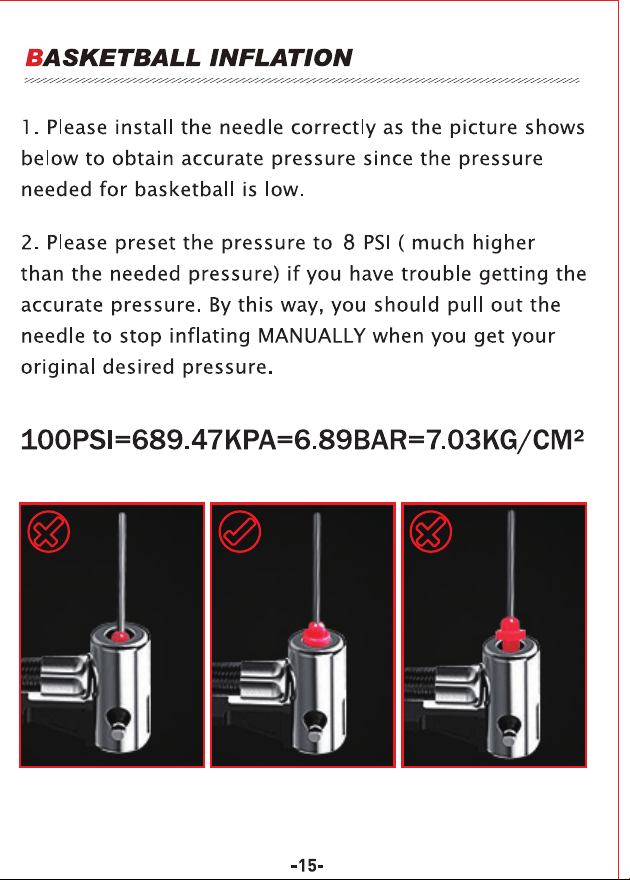 BASKETBALL INFLATION

1. Please install the needle correctly as the picture shows below to obtain accurate pressure since the pressure needed for basketball is low.

2. Please preset the pressure to 8 PSI ( much higher than the needed pressure) if you have trouble getting the accurate pressure. By this way, you should pull out the needle to stop inflating MANUALLY when you get your original desired pressure.

100PSI=689.47KPA=6.89BAR=7.03KG/CM²

-15-